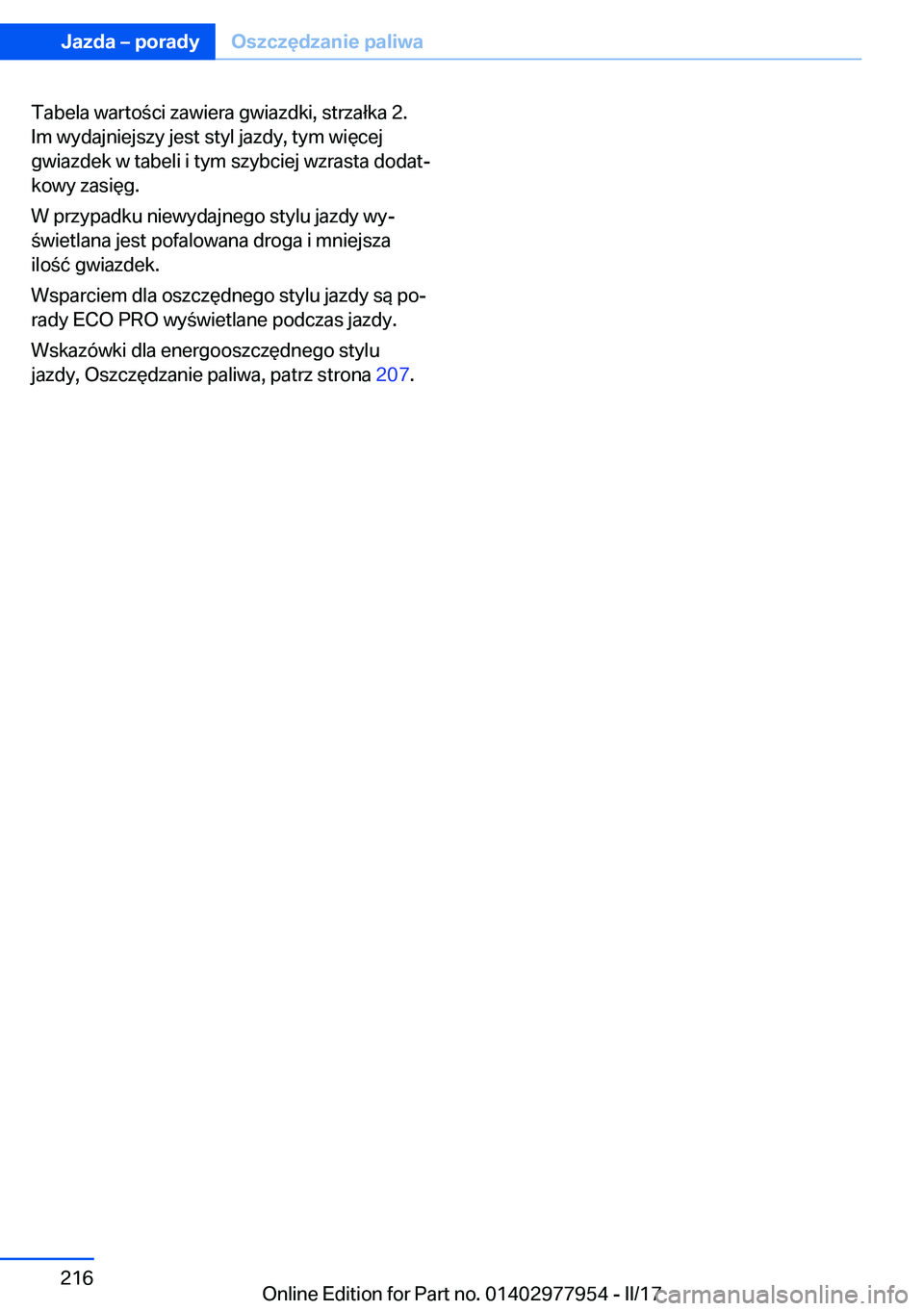 Jazda – porady Oszczędzanie paliwa

Tabela wartości zawiera gwiazdki, strzałka 2. Im wydajniejszy jest styl jazdy, tym więcej gwiazdek w tabeli i tym szybciej wzrasta dodatkowy zasięg.

W przypadku niewydajnego stylu jazdy wyświetlana jest pofalowana droga i mniejsza ilość gwiazdek.

Wsparciem dla oszczędnego stylu jazdy są porady ECO PRO wyświetlane podczas jazdy.

Wskazówki dla energooszczędnego stylu jazdy, Oszczędzanie paliwa, patrz strona 207.

216

Online Edition for Part no. 01402977954 - II/17

carmanualsonline.info